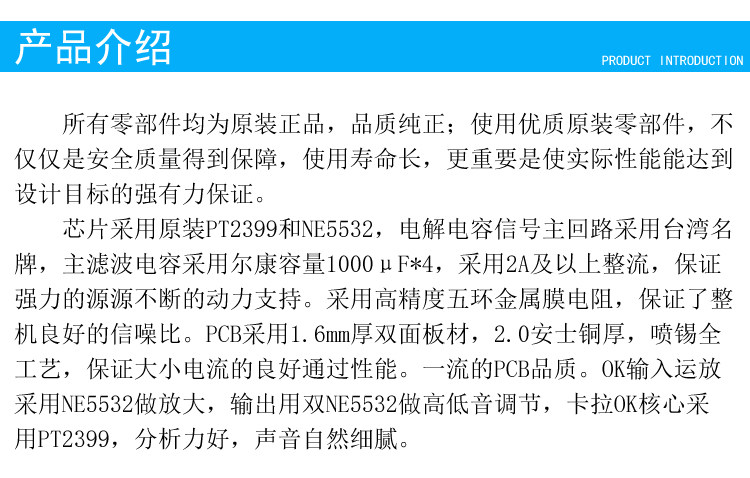 产品介绍

PRODUCT INTRODUCTION

所有零部件均为原装正品，品质纯正；使用优质原装零部件，不仅仅是安全质量得到保障，使用寿命长，更重要是使实际性能能达到设计目标的强有力保证。

芯片采用原装PT2399和NE5532，电解电容信号主回路采用台湾名牌，主滤波电容采用尔康容量1000μF*4，采用2A及以上整流，保证强力的源源不断的动力支持。采用高精度五环金属膜电阻，保证了整机良好的信噪比。PCB采用1.6mm厚双面板材，2.0安士铜厚，喷锡全工艺，保证大小电流的良好通过性能。一流的PCB品质。OK输入运放采用NE5532做放大，输出用双NE5532做高低音调节，卡拉OK核心采用PT2399，分析力好，声音自然细腻。